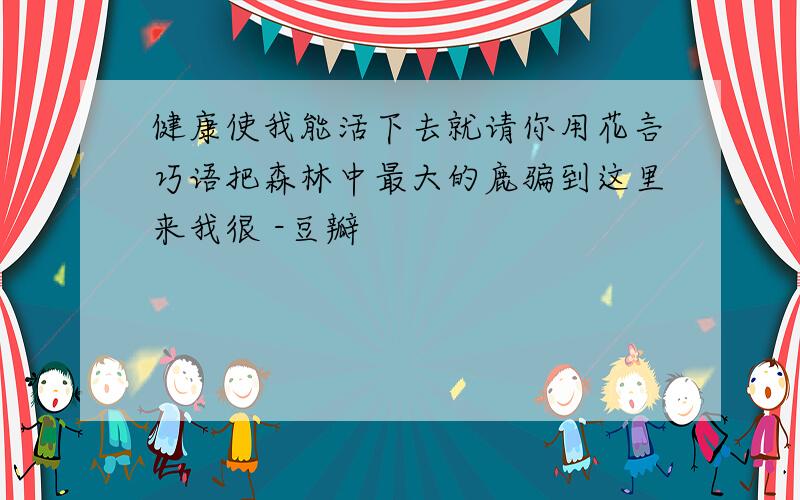 健康使我能活下去就请你用花言巧语把森林中最大的鹿骗到这里来我很 -豆瓣